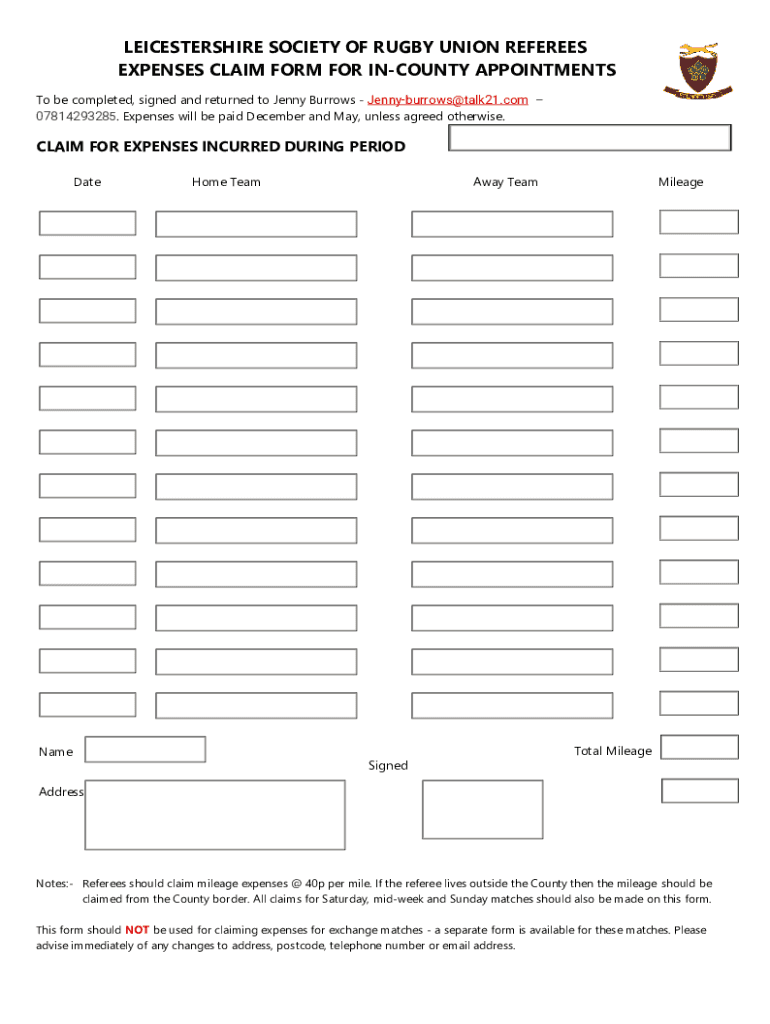 LEICESTERSHIRE SOCIETY OF RUGBY UNION REFEREES
EXPENSES CLAIM FORM FOR IN-COUNTY APPOINTMENTS

To be completed, signed and returned to Jenny Burrows - Jenny-burrows@talk21.com – 07814293285. Expenses will be paid December and May, unless agreed otherwise.

CLAIM FOR EXPENSES INCURRED DURING PERIOD

Date Home Team Away Team Mileage

Name

Signed

Total Mileage

Address

Notes:- Referees should claim mileage expenses @ 40p per mile. If the referee lives outside the County then the mileage should be claimed from the County border. All claims for Saturday, mid-week and Sunday matches should also be made on this form.

This form should NOT be used for claiming expenses for exchange matches - a separate form is available for these matches. Please advise immediately of any changes to address, postcode, telephone number or email address.